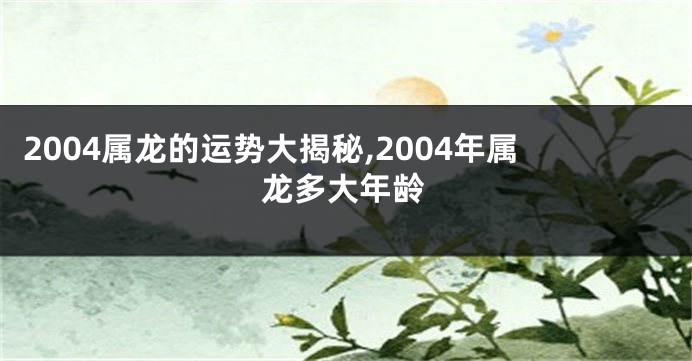 2004属龙的运势大揭秘,2004年属龙多大年龄